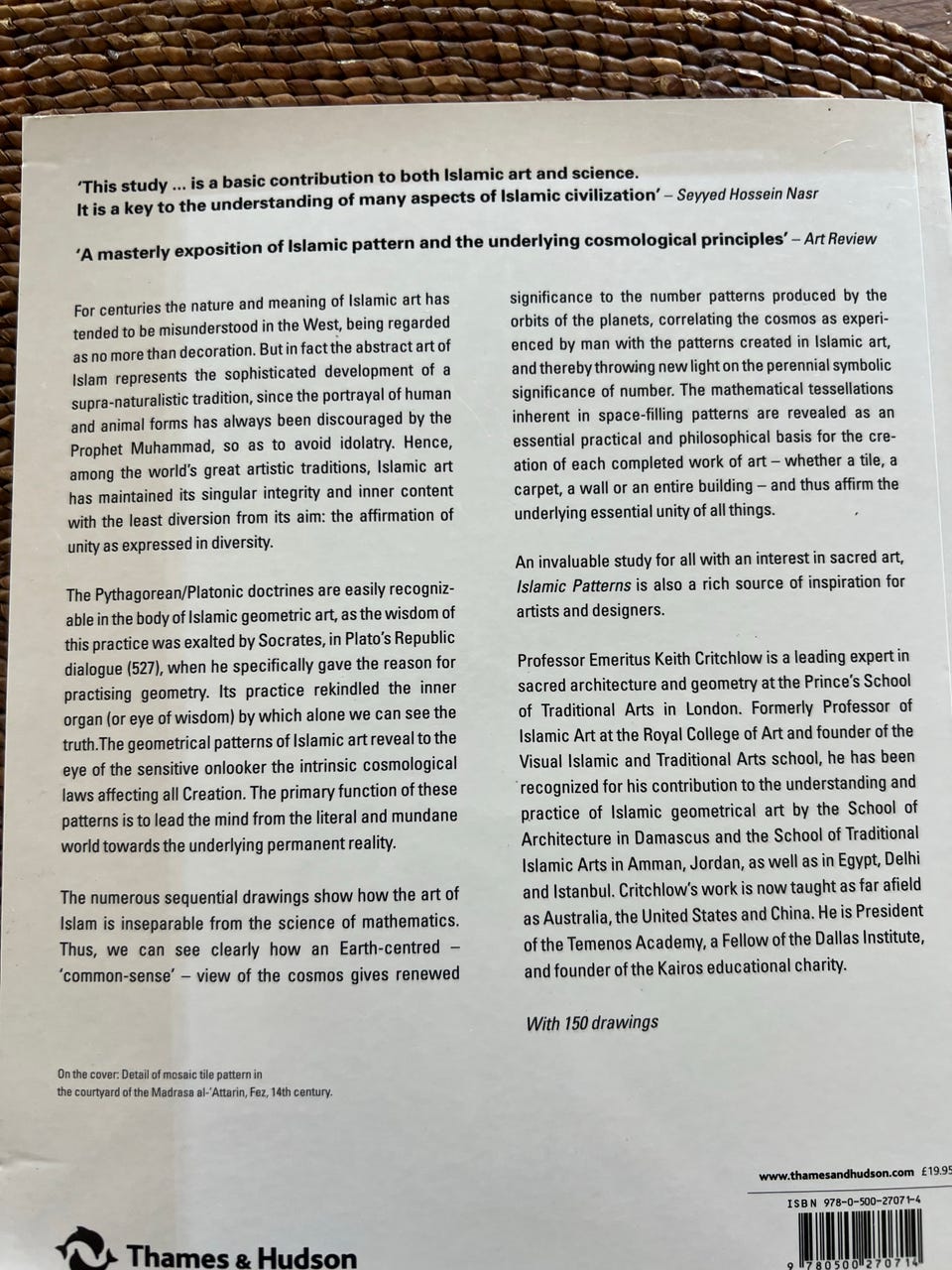 'This study ... is a basic contribution to both Islamic art and science. It is a key to the understanding of many aspects of Islamic civilization' – Seyyed Hossein Nasr

'A masterly exposition of Islamic pattern and the underlying cosmological principles' – Art Review

For centuries the nature and meaning of Islamic art has tended to be misunderstood in the West, being regarded as no more than decoration. But in fact the abstract art of Islam represents the sophisticated development of a supra-naturalistic tradition, since the portrayal of human and animal forms has always been discouraged by the Prophet Muhammad, so as to avoid idolatry. Hence, among the world's great artistic traditions, Islamic art has maintained its singular integrity and inner content with the least diversion from its aim: the affirmation of unity as expressed in diversity.

The Pythagorean/Platonic doctrines are easily recognizable in the body of Islamic geometric art, as the wisdom of this practice was exalted by Socrates, in Plato's Republic dialogue (527), when he specifically gave the reason for practising geometry. Its practice rekindled the inner organ (or eye of wisdom) by which alone we can see the truth.The geometrical patterns of Islamic art reveal to the eye of the sensitive onlooker the intrinsic cosmological laws affecting all Creation. The primary function of these patterns is to lead the mind from the literal and mundane world towards the underlying permanent reality.

The numerous sequential drawings show how the art of Islam is inseparable from the science of mathematics. Thus, we can see clearly how an Earth-centred – 'common-sense' – view of the cosmos gives renewed significance to the number patterns produced by the orbits of the planets, correlating the cosmos as experienced by man with the patterns created in Islamic art, and thereby throwing new light on the perennial symbolic significance of number. The mathematical tessellations inherent in space-filling patterns are revealed as an essential practical and philosophical basis for the creation of each completed work of art – whether a tile, a carpet, a wall or an entire building – and thus affirm the underlying essential unity of all things.

An invaluable study for all with an interest in sacred art, Islamic Patterns is also a rich source of inspiration for artists and designers.

Professor Emeritus Keith Critchlow is a leading expert in sacred architecture and geometry at the Prince's School of Traditional Arts in London. Formerly Professor of Islamic Art at the Royal College of Art and founder of the Visual Islamic and Traditional Arts school, he has been recognized for his contribution to the understanding and practice of Islamic geometrical art by the School of Architecture in Damascus and the School of Traditional Islamic Arts in Amman, Jordan, as well as in Egypt, Delhi and Istanbul. Critchlow's work is now taught as far afield as Australia, the United States and China. He is President of the Temenos Academy, a Fellow of the Dallas Institute, and founder of the Kairos educational charity.

With 150 drawings

On the cover: Detail of mosaic tile pattern in the courtyard of the Madrasa al-'Attarin, Fez, 14th century.

www.thamesandhudson.com £19.95

ISBN 978-0-500-27071-4

9 780500 270714

Thames & Hudson